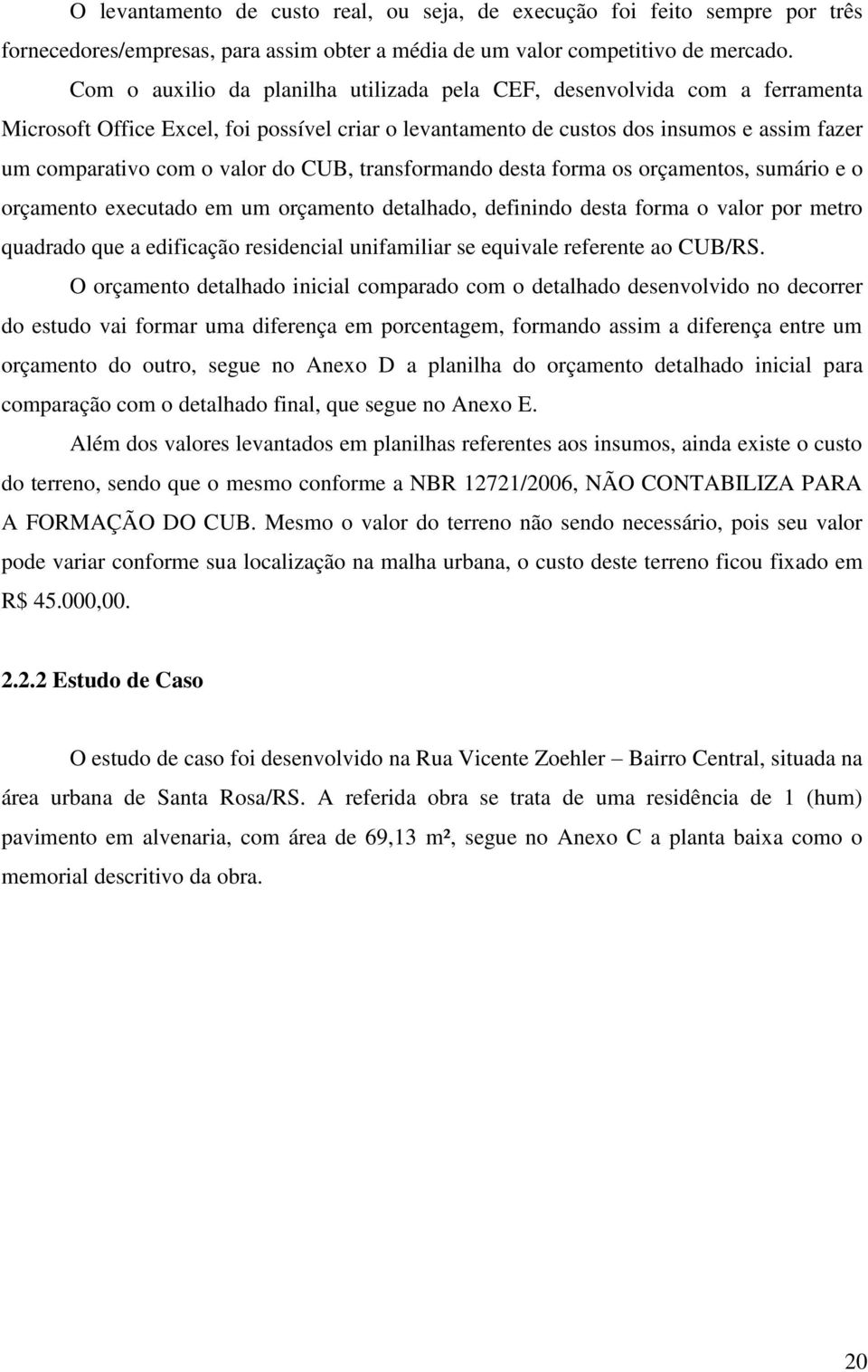 O levantamento de custo real, ou seja, de execução foi feito sempre por três fornecedores/empresas, para assim obter a média de um valor competitivo de mercado.

Com o auxilio da planilha utilizada pela CEF, desenvolvida com a ferramenta Microsoft Office Excel, foi possível criar o levantamento de custos dos insumos e assim fazer um comparativo com o valor do CUB, transformando desta forma os orçamentos, sumário e o orçamento executado em um orçamento detalhado, definindo desta forma o valor por metro quadrado que a edificação residencial unifamiliar se equivale referente ao CUB/RS.

O orçamento detalhado inicial comparado com o detalhado desenvolvido no decorrer do estudo vai formar uma diferença em porcentagem, formando assim a diferença entre um orçamento do outro, segue no Anexo D a planilha do orçamento detalhado inicial para comparação com o detalhado final, que segue no Anexo E.

Além dos valores levantados em planilhas referentes aos insumos, ainda existe o custo do terreno, sendo que o mesmo conforme a NBR 12721/2006, NÃO CONTABILIZA PARA A FORMAÇÃO DO CUB. Mesmo o valor do terreno não sendo necessário, pois seu valor pode variar conforme sua localização na malha urbana, o custo deste terreno ficou fixado em R$ 45.000,00.

2.2.2 Estudo de Caso

O estudo de caso foi desenvolvido na Rua Vicente Zoehler – Bairro Central, situada na área urbana de Santa Rosa/RS. A referida obra se trata de uma residência de 1 (hum) pavimento em alvenaria, com área de 69,13 m², segue no Anexo C a planta baixa como o memorial descritivo da obra.

20